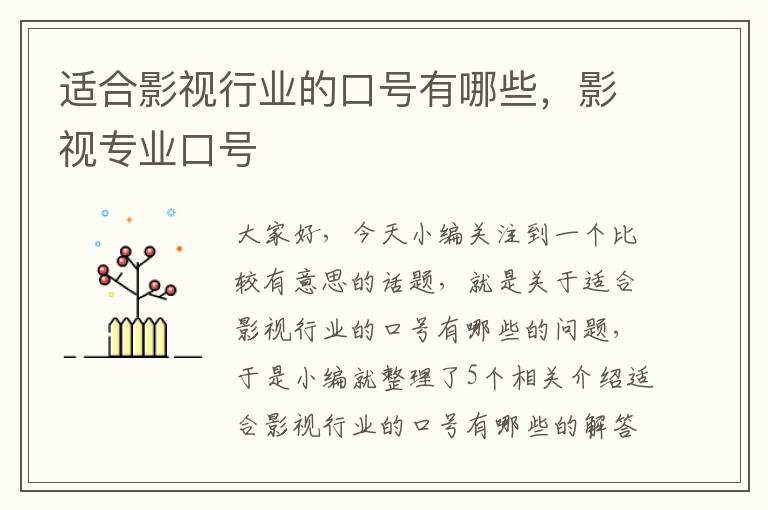 适合影视行业的口号有哪些，影视专业口号

大家好，今天小编关注到一个比较有意思的话题，就是关于适合影视行业的口号有哪些的问题，于是小编就整理了5个相关介绍适合影视行业的口号有哪些的解答